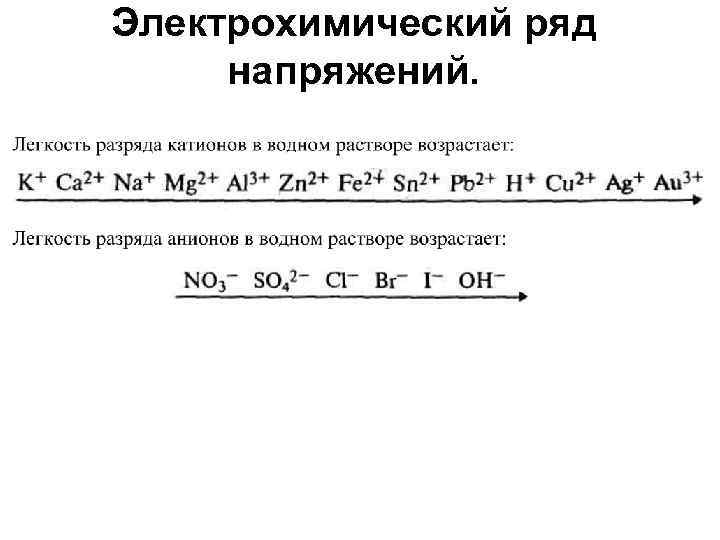 Электрохимический ряд напряжений.

Легкость разряда катионов в водном растворе возрастает:

$K^+$ $Ca^{2+}$ $Na^+$ $Mg^{2+}$ $Al^{3+}$ $Zn^{2+}$ $Fe^{2+}$ $Sn^{2+}$ $Pb^{2+}$ $H^+$ $Cu^{2+}$ $Ag^+$ $Au^{3+}$

Легкость разряда анионов в водном растворе возрастает:

$NO_3^-$ $SO_4^{2-}$ $Cl^-$ $Br^-$ $I^-$ $OH^-$